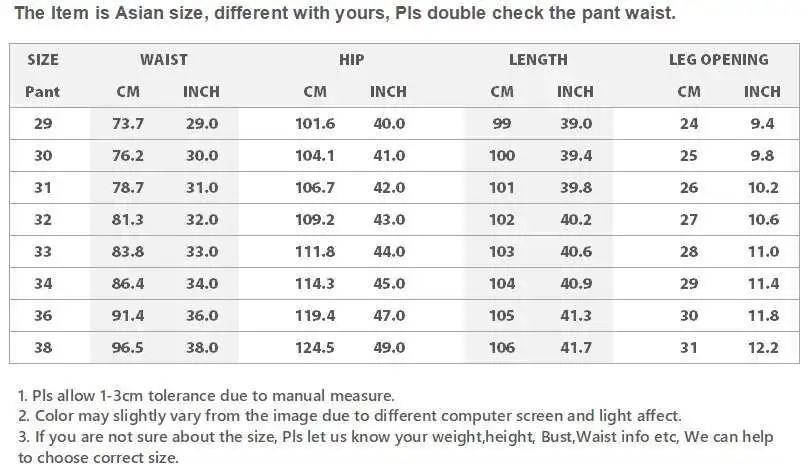 The Item is Asian size, different with yours, Pls double check the pant waist.

| SIZE | WAIST | | HIP | | LENGTH | | LEG OPENING | |
|---|---|---|---|---|---|---|---|---|
| Pant | CM | INCH | CM | INCH | CM | INCH | CM | INCH |
| 29 | 73.7 | 29.0 | 101.6 | 40.0 | 99 | 39.0 | 24 | 9.4 |
| 30 | 76.2 | 30.0 | 104.1 | 41.0 | 100 | 39.4 | 25 | 9.8 |
| 31 | 78.7 | 31.0 | 106.7 | 42.0 | 101 | 39.8 | 26 | 10.2 |
| 32 | 81.3 | 32.0 | 109.2 | 43.0 | 102 | 40.2 | 27 | 10.6 |
| 33 | 83.8 | 33.0 | 111.8 | 44.0 | 103 | 40.6 | 28 | 11.0 |
| 34 | 86.4 | 34.0 | 114.3 | 45.0 | 104 | 40.9 | 29 | 11.4 |
| 36 | 91.4 | 36.0 | 119.4 | 47.0 | 105 | 41.3 | 30 | 11.8 |
| 38 | 96.5 | 38.0 | 124.5 | 49.0 | 106 | 41.7 | 31 | 12.2 |

1. Pls allow 1-3cm tolerance due to manual measure.
2. Color may slightly vary from the image due to different computer screen and light affect.
3. If you are not sure about the size, Pls let us know your weight,height, Bust,Waist info etc, We can help to choose correct size.